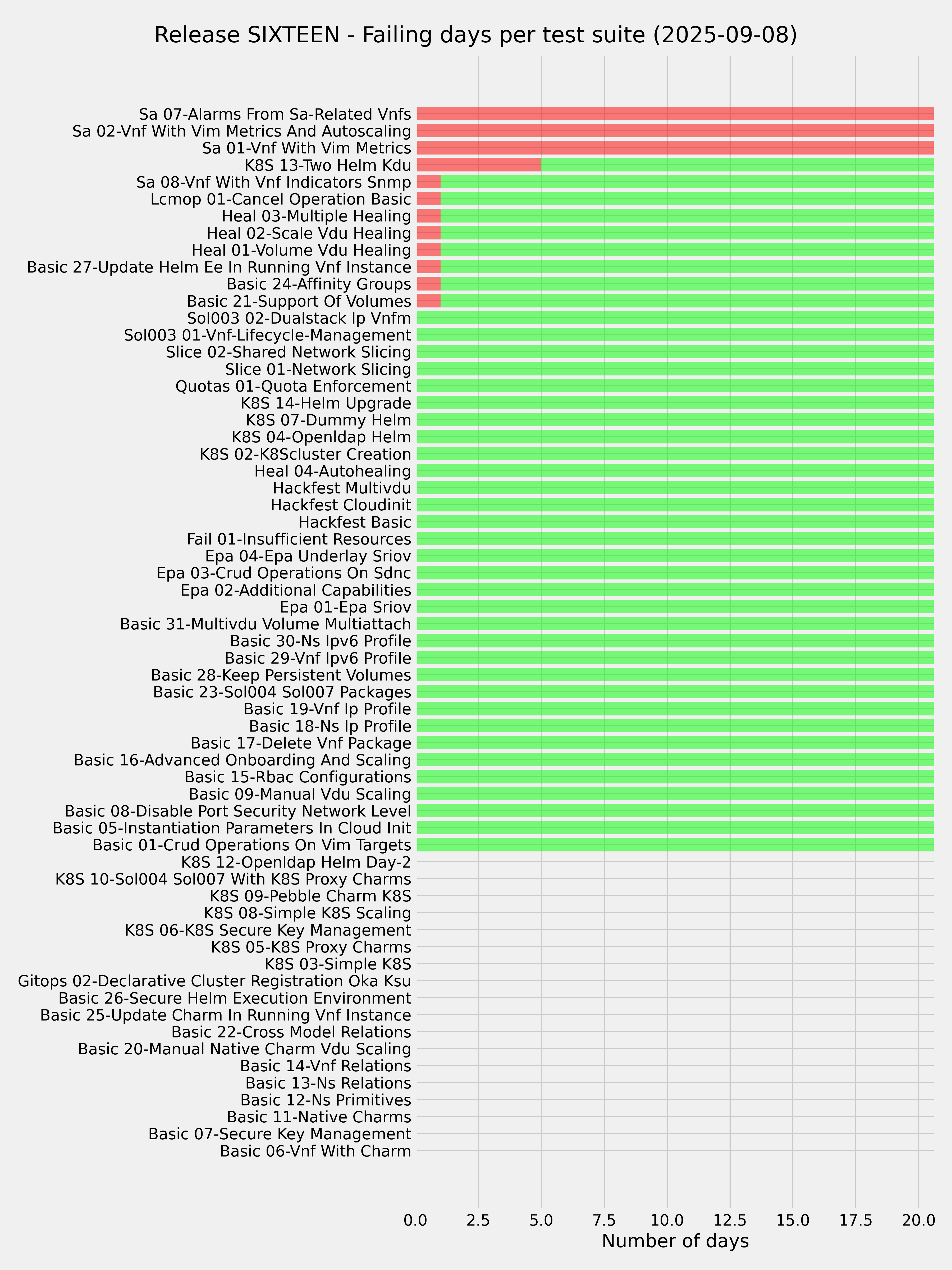 Release SIXTEEN - Failing days per test suite (2025-09-08)

Sa 07-Alarms From Sa-Related Vnfs
Sa 02-Vnf With Vim Metrics And Autoscaling
Sa 01-Vnf With Vim Metrics
K8S 13-Two Helm Kdu
Sa 08-Vnf With Vnf Indicators Snmp
Lcmop 01-Cancel Operation Basic
Heal 03-Multiple Healing
Heal 02-Scale Vdu Healing
Heal 01-Volume Vdu Healing
Basic 27-Update Helm Ee In Running Vnf Instance
Basic 24-Affinity Groups
Basic 21-Support Of Volumes
Sol003 02-Dualstack Ip Vnfm
Sol003 01-Vnf-Lifecycle-Management
Slice 02-Shared Network Slicing
Slice 01-Network Slicing
Quotas 01-Quota Enforcement
K8S 14-Helm Upgrade
K8S 07-Dummy Helm
K8S 04-Openldap Helm
K8S 02-K8Scluster Creation
Heal 04-Autohealing
Hackfest Multivdu
Hackfest Cloudinit
Hackfest Basic
Fail 01-Insufficient Resources
Epa 04-Epa Underlay Sriov
Epa 03-Crud Operations On Sdnc
Epa 02-Additional Capabilities
Epa 01-Epa Sriov
Basic 31-Multivdu Volume Multiattach
Basic 30-Ns Ipv6 Profile
Basic 29-Vnf Ipv6 Profile
Basic 28-Keep Persistent Volumes
Basic 23-Sol004 Sol007 Packages
Basic 19-Vnf Ip Profile
Basic 18-Ns Ip Profile
Basic 17-Delete Vnf Package
Basic 16-Advanced Onboarding And Scaling
Basic 15-Rbac Configurations
Basic 09-Manual Vdu Scaling
Basic 08-Disable Port Security Network Level
Basic 05-Instantiation Parameters In Cloud Init
Basic 01-Crud Operations On Vim Targets
K8S 12-Openldap Helm Day-2
K8S 10-Sol004 Sol007 With K8S Proxy Charms
K8S 09-Pebble Charm K8S
K8S 08-Simple K8S Scaling
K8S 06-K8S Secure Key Management
K8S 05-K8S Proxy Charms
K8S 03-Simple K8S
Gitops 02-Declarative Cluster Registration Oka Ksu
Basic 26-Secure Helm Execution Environment
Basic 25-Update Charm In Running Vnf Instance
Basic 22-Cross Model Relations
Basic 20-Manual Native Charm Vdu Scaling
Basic 14-Vnf Relations
Basic 13-Ns Relations
Basic 12-Ns Primitives
Basic 11-Native Charms
Basic 07-Secure Key Management
Basic 06-Vnf With Charm

0.0 2.5 5.0 7.5 10.0 12.5 15.0 17.5 20.0
Number of days